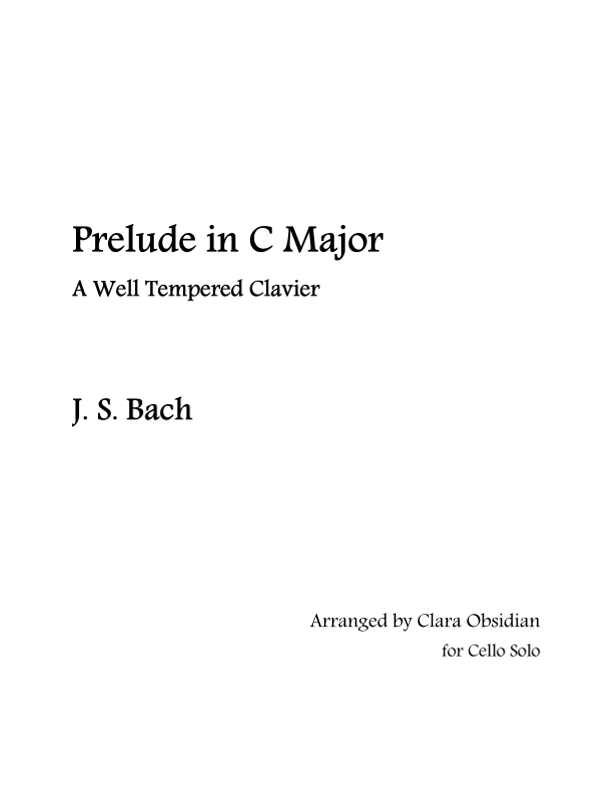 Prelude in C Major

A Well Tempered Clavier

J. S. Bach

Arranged by Clara Obsidian

for Cello Solo